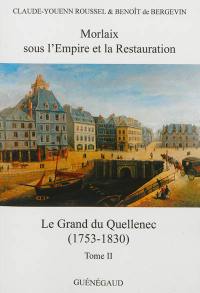 CLAUDE-YOUENN ROUSSEL & BENOÎT de BERGEVIN

Morlaix
sous l'Empire et la Restauration

Le Grand du Quellenec
(1753-1830)

Tome II

GUÉNÉGAUD